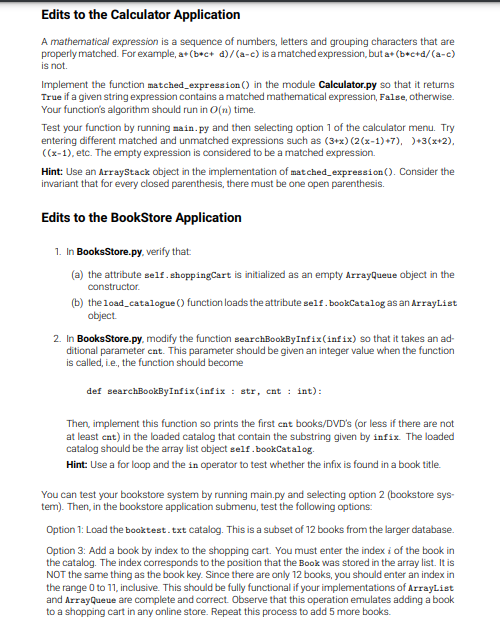 Edits to the Calculator Application

A mathematical expression is a sequence of numbers, letters and grouping characters that are properly matched. For example, a*(b*c+ d)/(a-c) is a matched expression, but a*(b*c+d/(a-c) is not.

Implement the function matched_expression() in the module Calculator.py so that it returns True if a given string expression contains a matched mathematical expression, False, otherwise. Your function's algorithm should run in $O(n)$ time.

Test your function by running main.py and then selecting option 1 of the calculator menu. Try entering different matched and unmatched expressions such as (3+x)(2(x-1)+7), )+3(x+2), ((x-1), etc. The empty expression is considered to be a matched expression.

Hint: Use an ArrayStack object in the implementation of matched_expression(). Consider the invariant that for every closed parenthesis, there must be one open parenthesis.

Edits to the BookStore Application

1. In BooksStore.py, verify that:

(a) the attribute self.shoppingCart is initialized as an empty ArrayQueue object in the constructor.

(b) the load_catalogue() function loads the attribute self.bookCatalog as an ArrayList object.

2. In BooksStore.py, modify the function searchBookByInfix(infix) so that it takes an additional parameter cnt. This parameter should be given an integer value when the function is called, i.e., the function should become

def searchBookByInfix(infix : str, cnt : int):

Then, implement this function so prints the first cnt books/DVD's (or less if there are not at least cnt) in the loaded catalog that contain the substring given by infix. The loaded catalog should be the array list object self.bookCatalog.
Hint: Use a for loop and the in operator to test whether the infix is found in a book title.

You can test your bookstore system by running main.py and selecting option 2 (bookstore system). Then, in the bookstore application submenu, test the following options:

Option 1: Load the booktest.txt catalog. This is a subset of 12 books from the larger database.

Option 3: Add a book by index to the shopping cart. You must enter the index $i$ of the book in the catalog. The index corresponds to the position that the Book was stored in the array list. It is NOT the same thing as the book key. Since there are only 12 books, you should enter an index in the range 0 to 11, inclusive. This should be fully functional if your implementations of ArrayList and ArrayQueue are complete and correct. Observe that this operation emulates adding a book to a shopping cart in any online store. Repeat this process to add 5 more books.